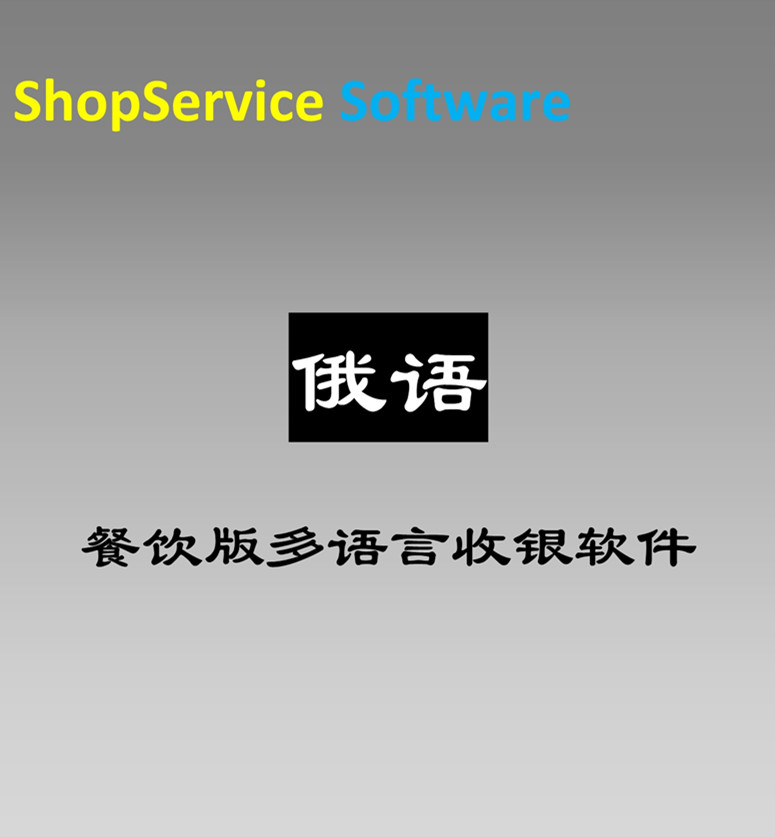 ShopService Software

俄语

餐饮版多语言收银软件